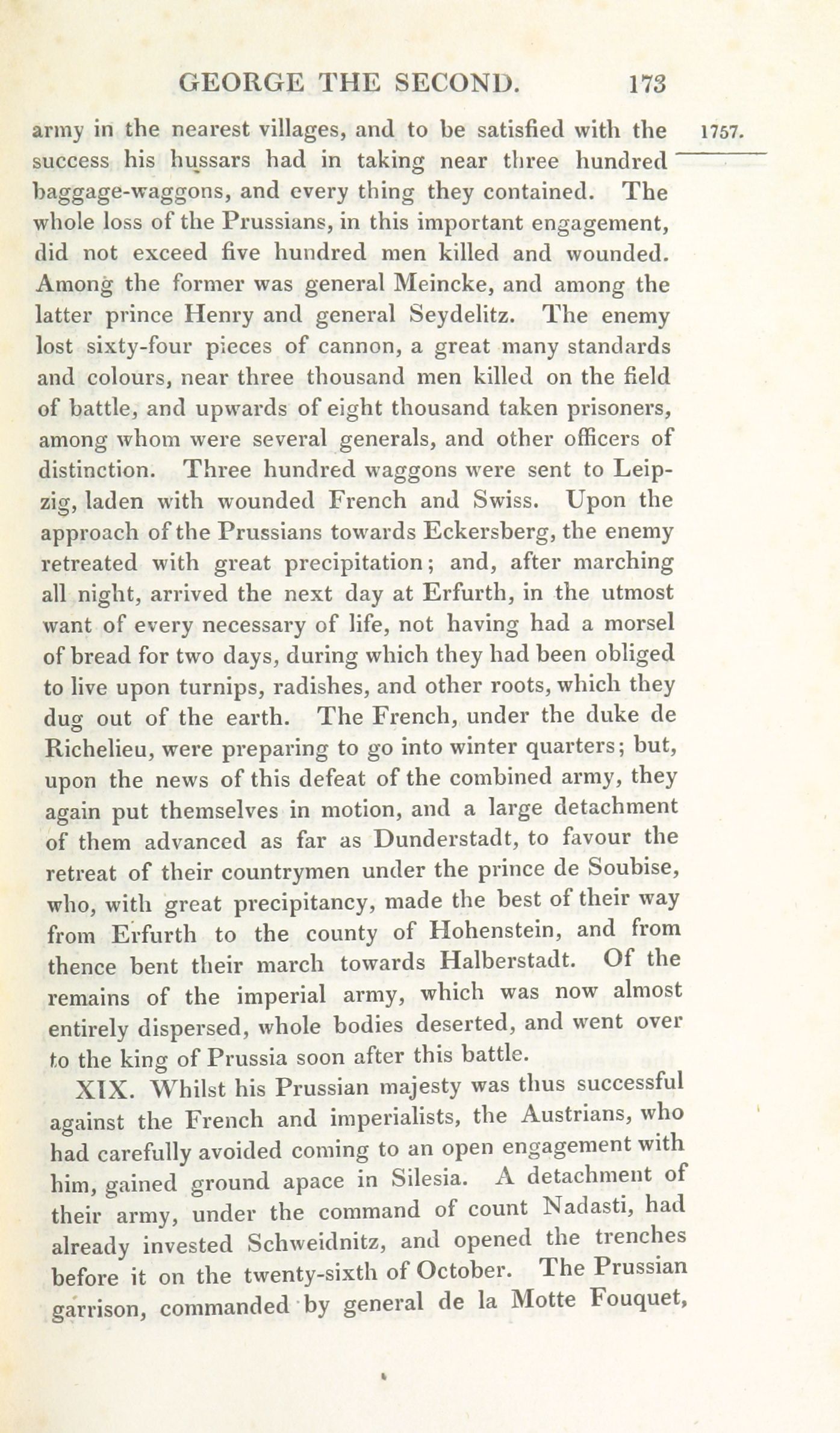 GEORGE THE SECOND. 173

1757.

army in the nearest villages, and to be satisfied with the success his hussars had in taking near three hundred baggage-waggons, and every thing they contained. The whole loss of the Prussians, in this important engagement, did not exceed five hundred men killed and wounded. Among the former was general Meincke, and among the latter prince Henry and general Seydelitz. The enemy lost sixty-four pieces of cannon, a great many standards and colours, near three thousand men killed on the field of battle, and upwards of eight thousand taken prisoners, among whom were several generals, and other officers of distinction. Three hundred waggons were sent to Leipzig, laden with wounded French and Swiss. Upon the approach of the Prussians towards Eckersberg, the enemy retreated with great precipitation; and, after marching all night, arrived the next day at Erfurth, in the utmost want of every necessary of life, not having had a morsel of bread for two days, during which they had been obliged to live upon turnips, radishes, and other roots, which they dug out of the earth. The French, under the duke de Richelieu, were preparing to go into winter quarters; but, upon the news of this defeat of the combined army, they again put themselves in motion, and a large detachment of them advanced as far as Dunderstadt, to favour the retreat of their countrymen under the prince de Soubise, who, with great precipitancy, made the best of their way from Erfurth to the county of Hohenstein, and from thence bent their march towards Halberstadt. Of the remains of the imperial army, which was now almost entirely dispersed, whole bodies deserted, and went over to the king of Prussia soon after this battle.

XIX. Whilst his Prussian majesty was thus successful against the French and imperialists, the Austrians, who had carefully avoided coming to an open engagement with him, gained ground apace in Silesia. A detachment of their army, under the command of count Nadasti, had already invested Schweidnitz, and opened the trenches before it on the twenty-sixth of October. The Prussian garrison, commanded by general de la Motte Fouquet,